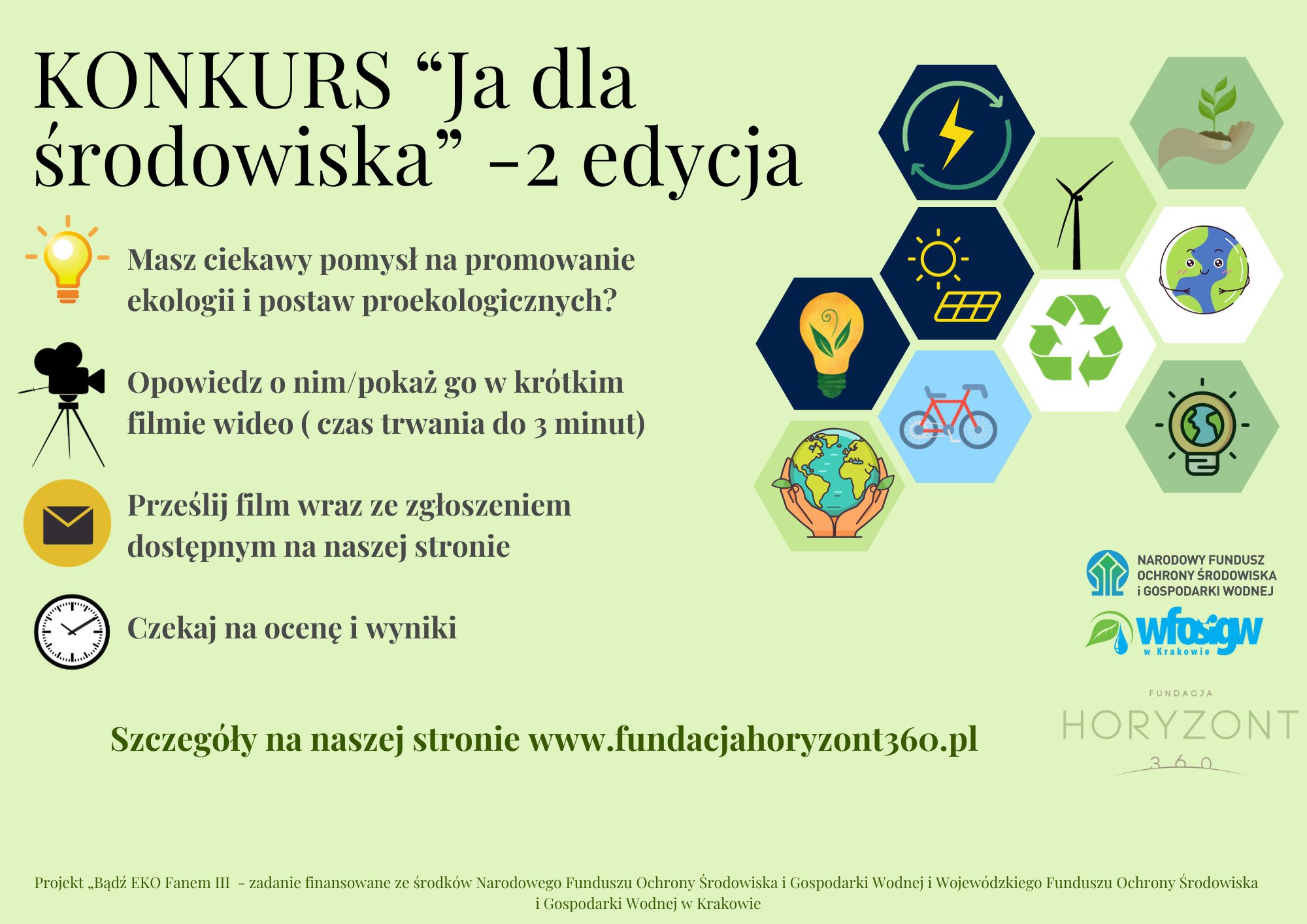 KONKURS “Ja dla środowiska” -2 edycja

Masz ciekawy pomysł na promowanie ekologii i postaw proekologicznych?

Opowiedz o nim/pokaż go w krótkim filmie wideo ( czas trwania do 3 minut)

Prześlij film wraz ze zgłoszeniem dostępnym na naszej stronie

Czekaj na ocenę i wyniki

NARODOWY FUNDUSZ OCHRONY ŚRODOWISKA i GOSPODARKI WODNEJ

wfosigw w Krakowie

FUNDACJA HORYZONT 360

Szczegóły na naszej stronie www.fundacjahoryzont360.pl

Projekt „Bądź EKO Fanem III - zadanie finansowane ze środków Narodowego Funduszu Ochrony Środowiska i Gospodarki Wodnej i Wojewódzkiego Funduszu Ochrony Środowiska i Gospodarki Wodnej w Krakowie